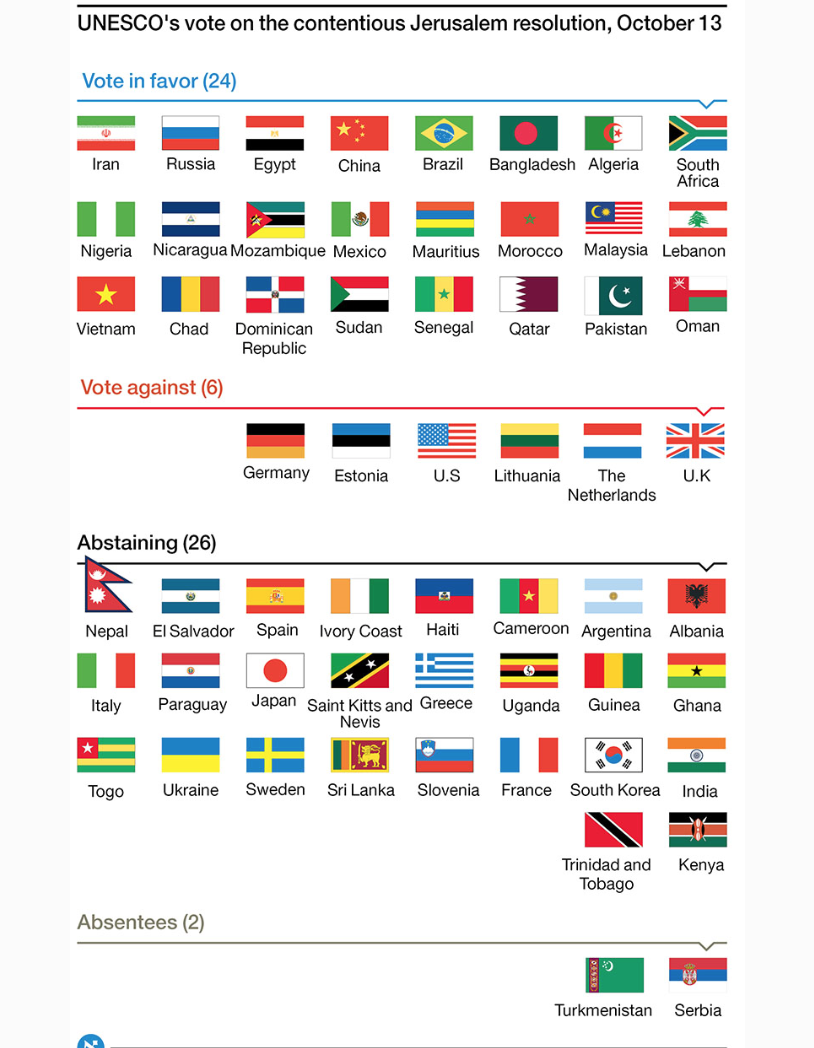 UNESCO's vote on the contentious Jerusalem resolution, October 13

Vote in favor (24)

Iran
Russia
Egypt
China
Brazil
Bangladesh
Algeria
South Africa

Nigeria
Nicaragua
Mozambique
Mexico
Mauritius
Morocco
Malaysia
Lebanon

Vietnam
Chad
Dominican Republic
Sudan
Senegal
Qatar
Pakistan
Oman

Vote against (6)

Germany
Estonia
U.S
Lithuania
The Netherlands
U.K

Abstaining (26)

Nepal
El Salvador
Spain
Ivory Coast
Haiti
Cameroon
Argentina
Albania

Italy
Paraguay
Japan
Saint Kitts and Nevis
Greece
Uganda
Guinea
Ghana

Togo
Ukraine
Sweden
Sri Lanka
Slovenia
France
South Korea
India

Trinidad and Tobago
Kenya

Absentees (2)

Turkmenistan
Serbia